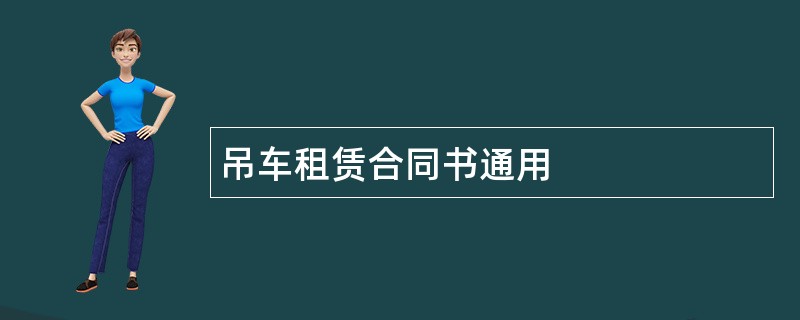 吊车租赁合同书通用